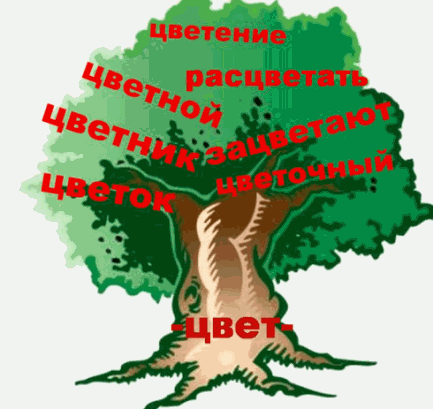 цветение
расцветать
цветной
цветник
зацветают
цветок
цветочный
-цвет-